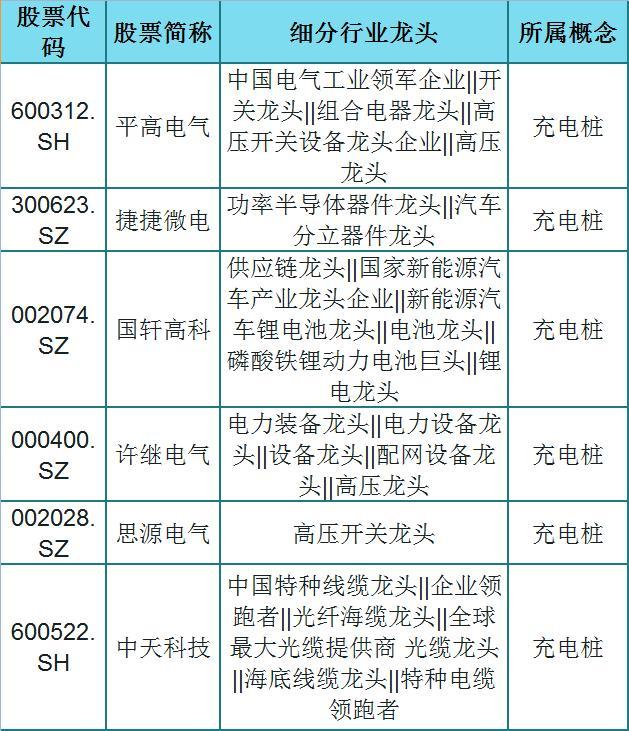 | 股票代码 | 股票简称 | 细分行业龙头 | 所属概念 |
|---|---|---|---|
| 600312.SH | 平高电气 | 中国电气工业领军企业\|\|开关龙头\|\|组合电器龙头\|\|高压开关设备龙头企业\|\|高压龙头 | 充电桩 |
| 300623.SZ | 捷捷微电 | 功率半导体器件龙头\|\|汽车分立器件龙头 | 充电桩 |
| 002074.SZ | 国轩高科 | 供应链龙头\|\|国家新能源汽车产业龙头企业\|\|新能源汽车锂电池龙头\|\|电池龙头\|\|磷酸铁锂动力电池巨头\|\|锂电龙头 | 充电桩 |
| 000400.SZ | 许继电气 | 电力装备龙头\|\|电力设备龙头\|\|设备龙头\|\|配网设备龙头\|\|高压龙头 | 充电桩 |
| 002028.SZ | 思源电气 | 高压开关龙头 | 充电桩 |
| 600522.SH | 中天科技 | 中国特种线缆龙头\|\|企业领跑者\|\|光纤海缆龙头\|\|全球最大光缆提供商 光缆龙头\|\|海底线缆龙头\|\|特种电缆领跑者 | 充电桩 |